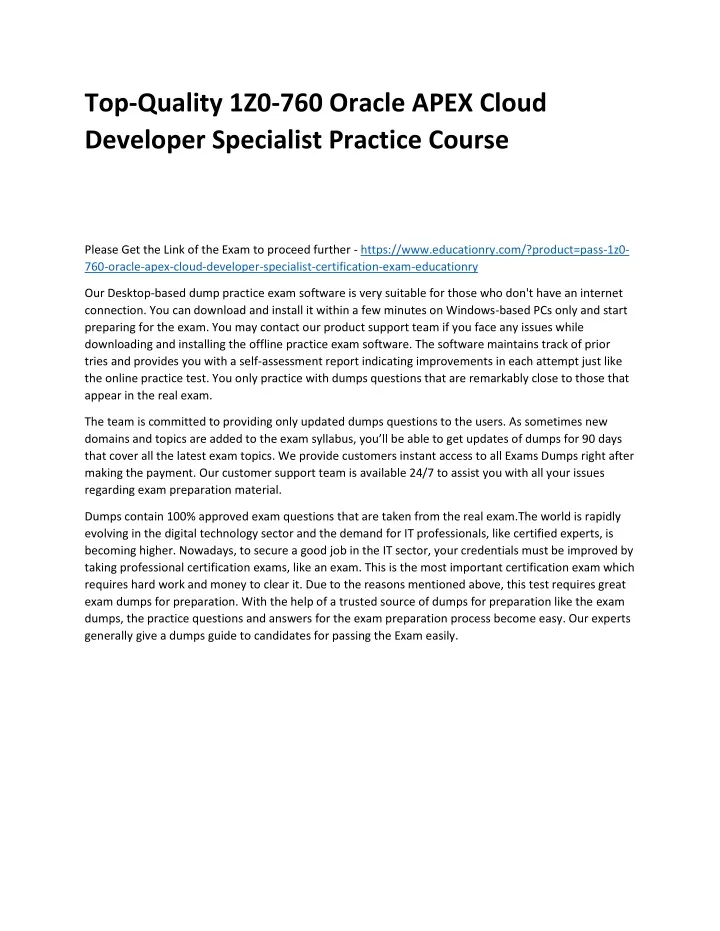 Top-Quality 1Z0-760 Oracle APEX Cloud Developer Specialist Practice Course

Please Get the Link of the Exam to proceed further - https://www.educationry.com/?product=pass-1z0-760-oracle-apex-cloud-developer-specialist-certification-exam-educationry

Our Desktop-based dump practice exam software is very suitable for those who don't have an internet connection. You can download and install it within a few minutes on Windows-based PCs only and start preparing for the exam. You may contact our product support team if you face any issues while downloading and installing the offline practice exam software. The software maintains track of prior tries and provides you with a self-assessment report indicating improvements in each attempt just like the online practice test. You only practice with dumps questions that are remarkably close to those that appear in the real exam.

The team is committed to providing only updated dumps questions to the users. As sometimes new domains and topics are added to the exam syllabus, you'll be able to get updates of dumps for 90 days that cover all the latest exam topics. We provide customers instant access to all Exams Dumps right after making the payment. Our customer support team is available 24/7 to assist you with all your issues regarding exam preparation material.

Dumps contain 100% approved exam questions that are taken from the real exam.The world is rapidly evolving in the digital technology sector and the demand for IT professionals, like certified experts, is becoming higher. Nowadays, to secure a good job in the IT sector, your credentials must be improved by taking professional certification exams, like an exam. This is the most important certification exam which requires hard work and money to clear it. Due to the reasons mentioned above, this test requires great exam dumps for preparation. With the help of a trusted source of dumps for preparation like the exam dumps, the practice questions and answers for the exam preparation process become easy. Our experts generally give a dumps guide to candidates for passing the Exam easily.